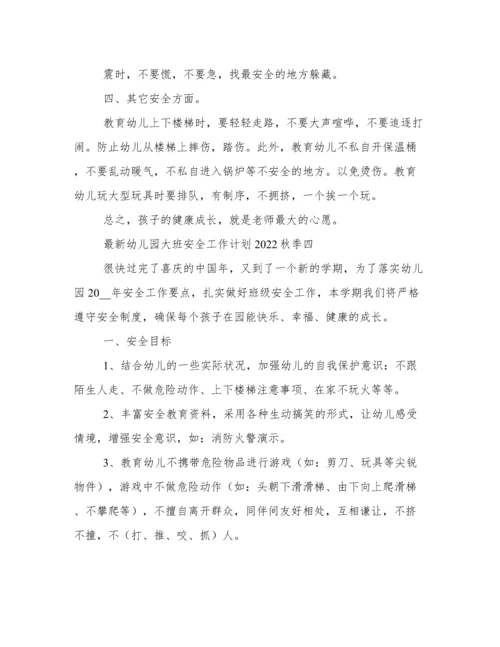 震时，不要慌，不要急，找最安全的地方躲藏。

四、其它安全方面。

教育幼儿上下楼梯时，要轻轻走路，不要大声喧哗，不要追逐打闹。防止幼儿从楼梯上摔伤，踏伤。此外，教育幼儿不私自开保温桶，不要乱动暖气，不私自进入锅炉等不安全的地方。以免烫伤。教育幼儿玩大型玩具时要排队，有制序，不拥挤，一个挨一个玩。

总之，孩子的健康成长，就是老师最大的心愿。

最新幼儿园大班安全工作计划2022秋季四

很快过完了喜庆的中国年，又到了一个新的学期，为了落实幼儿园20__年安全工作要点，扎实做好班级安全工作，本学期我们将严格遵守安全制度，确保每个孩子在园能快乐、幸福、健康的成长。

一、安全目标

1、结合幼儿的一些实际状况，加强幼儿的自我保护意识：不跟陌生人走、不做危险动作、上下楼梯注意事项、在家不玩火等等。

2、丰富安全教育资料，采用各种生动搞笑的形式，让幼儿感受情境，增强安全意识，如：消防火警演示。

3、教育幼儿不携带危险物品进行游戏（如：剪刀、玩具等尖锐物件），游戏中不做危险动作（如：头朝下滑滑梯、由下向上爬滑梯、不攀爬等），不擅自离开群众，同伴间友好相处，互相谦让，不挤不撞，不（打、推、咬、抓）人。